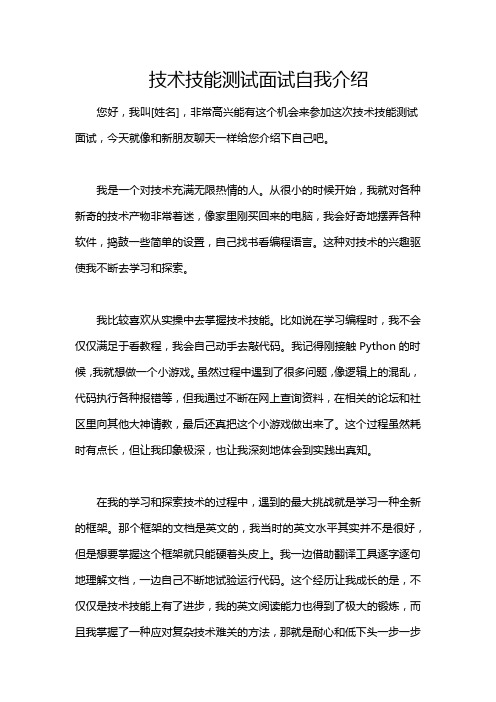 技术技能测试面试自我介绍

您好，我叫[姓名]，非常高兴能有这个机会来参加这次技术技能测试面试，今天就像和新朋友聊天一样给您介绍下自己吧。

我是一个对技术充满无限热情的人。从很小的时候开始，我就对各种新奇的技术产物非常着迷，像家里刚买回来的电脑，我会好奇地摆弄各种软件，捣鼓一些简单的设置，自己找书看编程语言。这种对技术的兴趣驱使我不断去学习和探索。

我比较喜欢从实操中去掌握技术技能。比如说在学习编程时，我不会仅仅满足于看教程，我会自己动手去敲代码。我记得刚接触 Python 的时候，我就想做一个小游戏。虽然过程中遇到了很多问题，像逻辑上的混乱，代码执行各种报错等，但我通过不断在网上查询资料，在相关的论坛和社区里向其他大神请教，最后还真把这个小游戏做出来了。这个过程虽然耗时有点长，但让我印象极深，也让我深刻地体会到实践出真知。

在我的学习和探索技术的过程中，遇到的最大挑战就是学习一种全新的框架。那个框架的文档是英文的，我当时的英文水平其实并不是很好，但是想要掌握这个框架就只能硬着头皮上。我一边借助翻译工具逐字逐句地理解文档，一边自己不断地试验运行代码。这个经历让我成长的是，不仅仅是技术技能上有了进步，我的英文阅读能力也得到了极大的锻炼，而且我掌握了一种应对复杂技术难关的方法，那就是耐心和低下头一步一步